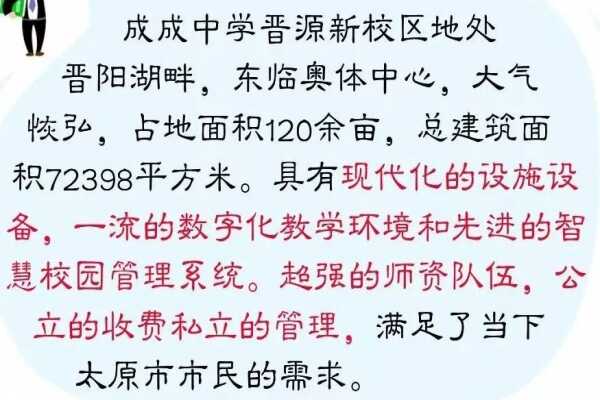 成成中学晋源新校区地处晋阳湖畔，东临奥体中心，大气恢弘，占地面积120余亩，总建筑面积72398平方米。具有现代化的设施设备，一流的数字化教学环境和先进的智慧校园管理系统。超强的师资队伍，公立的收费私立的管理，满足了当下太原市市民的需求。